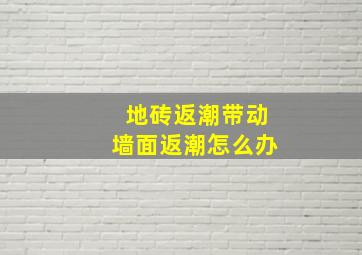 地砖返潮带动
墙面返潮怎么办